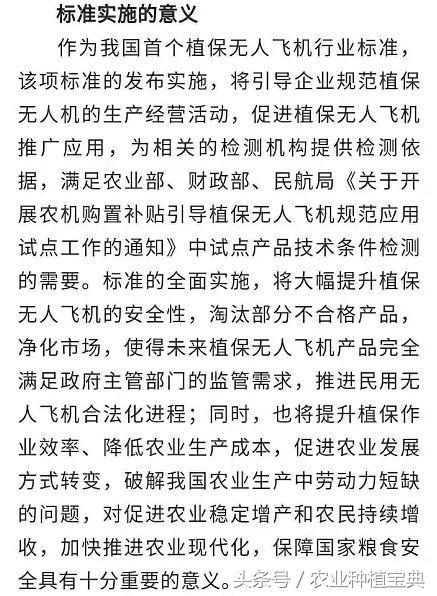 标准实施的意义

作为我国首个植保无人飞机行业标准，该项标准的发布实施，将引导企业规范植保无人机的生产经营活动，促进植保无人飞机推广应用，为相关的检测机构提供检测依据，满足农业部、财政部、民航局《关于开展农机购置补贴引导植保无人飞机规范应用试点工作的通知》中试点产品技术条件检测的需要。标准的全面实施，将大幅提升植保无人飞机的安全性，淘汰部分不合格产品，净化市场，使得未来植保无人飞机产品完全满足政府主管部门的监管需求，推进民用无人飞机合法化进程；同时，也将提升植保作业效率、降低农业生产成本，促进农业发展方式转变，破解我国农业生产中劳动力短缺的问题，对促进农业稳定增产和农民持续增收，加快推进农业现代化，保障国家粮食安全具有十分重要的意义。

头条号 / 农业种植宝典